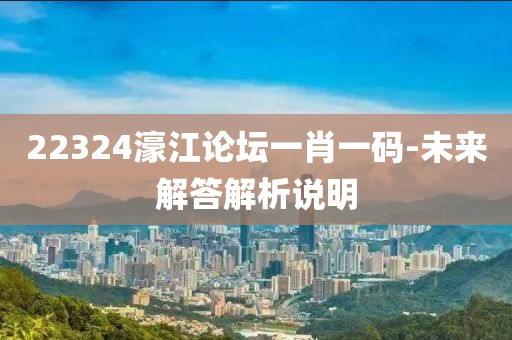 22324濠江论坛一肖一码-未来解答解析说明